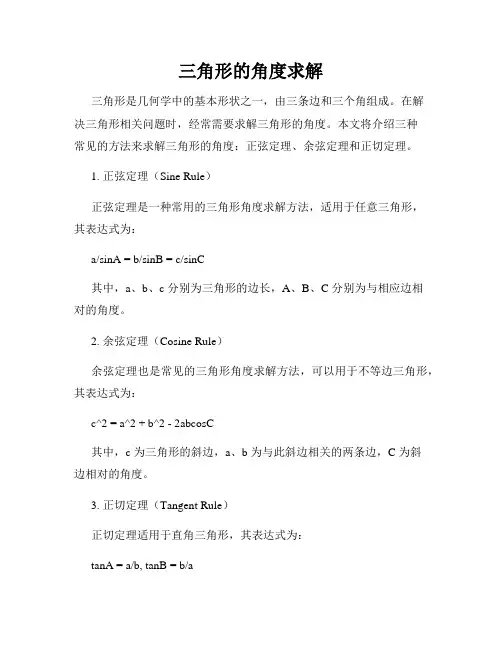 三角形的角度求解

三角形是几何学中的基本形状之一，由三条边和三个角组成。在解决三角形相关问题时，经常需要求解三角形的角度。本文将介绍三种常见的方法来求解三角形的角度：正弦定理、余弦定理和正切定理。

1. 正弦定理（Sine Rule）

正弦定理是一种常用的三角形角度求解方法，适用于任意三角形，其表达式为：

a/sinA = b/sinB = c/sinC

其中，a、b、c 分别为三角形的边长，A、B、C 分别为与相应边相对的角度。

2. 余弦定理（Cosine Rule）

余弦定理也是常见的三角形角度求解方法，可以用于不等边三角形，其表达式为：

c^2 = a^2 + b^2 - 2abcosC

其中，c 为三角形的斜边，a、b 为与此斜边相关的两条边，C 为斜边相对的角度。

3. 正切定理（Tangent Rule）

正切定理适用于直角三角形，其表达式为：

tanA = a/b, tanB = b/a